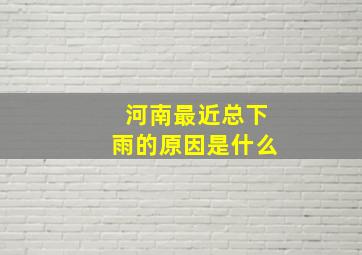 河南最近总下雨的原因是什么